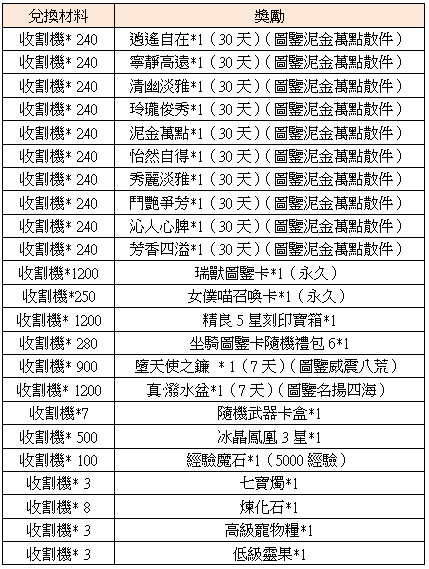 | 兌換材料 | 獎勵 |
|---|---|
| 收割機* 240 | 逍遙自在*1（30 天）（圖鑒泥金萬點散件） |
| 收割機* 240 | 寧靜高遠*1（30 天）（圖鑒泥金萬點散件） |
| 收割機* 240 | 清幽淡雅*1（30 天）（圖鑒泥金萬點散件） |
| 收割機* 240 | 玲瓏俊秀*1（30 天）（圖鑒泥金萬點散件） |
| 收割機* 240 | 泥金萬點*1（30 天）（圖鑒泥金萬點散件） |
| 收割機* 240 | 怡然自得*1（30 天）（圖鑒泥金萬點散件） |
| 收割機* 240 | 秀麗淡雅*1（30 天）（圖鑒泥金萬點散件） |
| 收割機* 240 | 鬥艷爭芳*1（30 天）（圖鑒泥金萬點散件） |
| 收割機* 240 | 沁人心脾*1（30 天）（圖鑒泥金萬點散件） |
| 收割機* 240 | 芳香四溢*1（30 天）（圖鑒泥金萬點散件） |
| 收割機*1200 | 瑞獸圖鑒卡*1（永久） |
| 收割機*250 | 女僕喵召喚卡*1（永久） |
| 收割機* 1200 | 精良 5 星刻印寶箱*1 |
| 收割機* 280 | 坐騎圖鑒卡隨機禮包 6*1 |
| 收割機* 900 | 墮天使之鐮 *1（7 天）（圖鑒威震八荒） |
| 收割機* 1200 | 真·潑水盆*1（7 天）（圖鑒名揚四海） |
| 收割機*7 | 隨機武器卡盒*1 |
| 收割機* 500 | 冰晶鳳凰 3 星*1 |
| 收割機* 100 | 經驗魔石*1（5000 經驗） |
| 收割機* 3 | 七寶燭*1 |
| 收割機* 8 | 煉化石*1 |
| 收割機* 3 | 高級寵物糧*1 |
| 收割機* 3 | 低級靈果*1 |